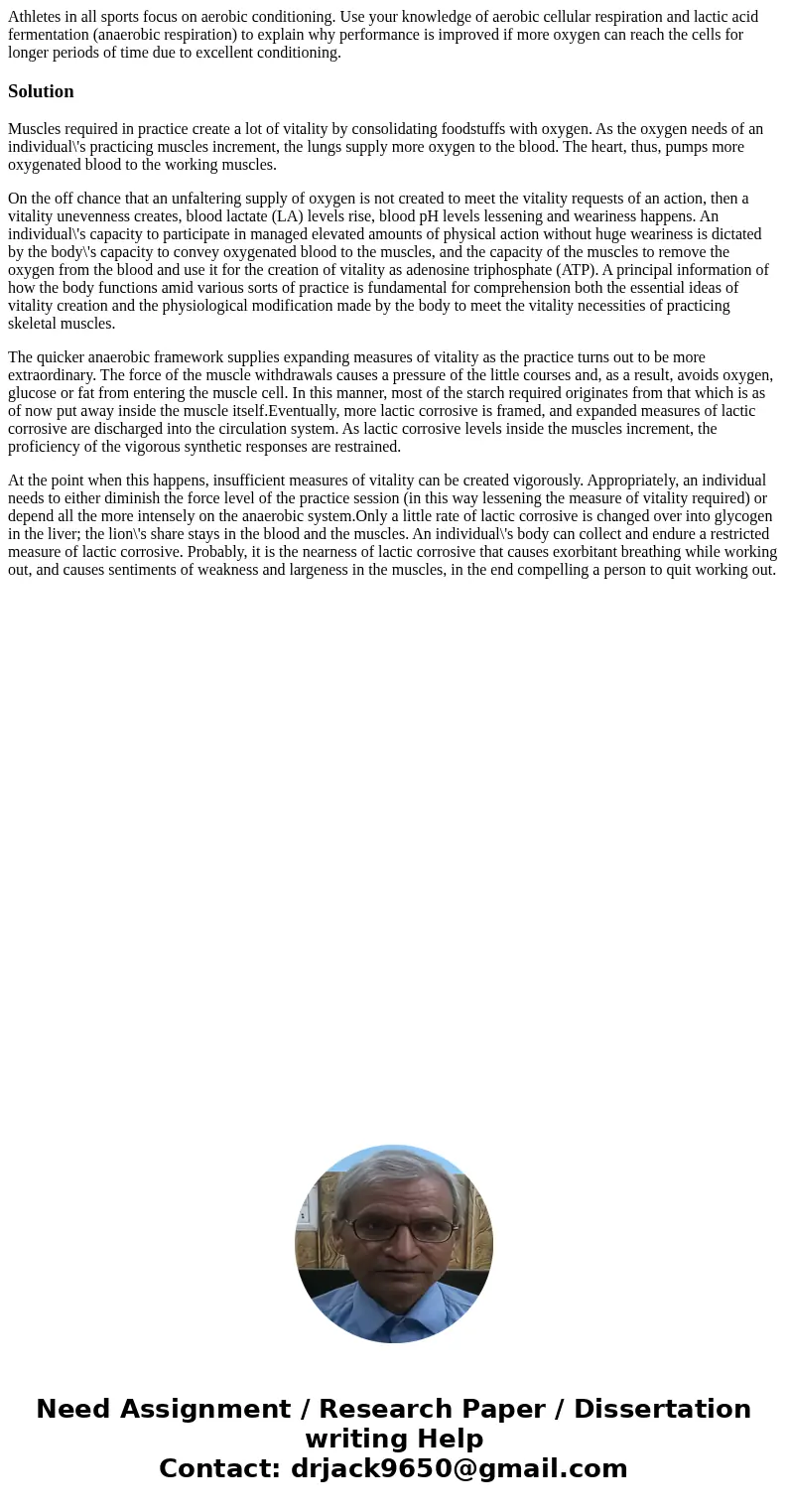 Athletes in all sports focus on aerobic conditioning. Use your knowledge of aerobic cellular respiration and lactic acid fermentation (anaerobic respiration) to explain why performance is improved if more oxygen can reach the cells for longer periods of time due to excellent conditioning.

Solution

Muscles required in practice create a lot of vitality by consolidating foodstuffs with oxygen. As the oxygen needs of an individual\'s practicing muscles increment, the lungs supply more oxygen to the blood. The heart, thus, pumps more oxygenated blood to the working muscles.

On the off chance that an unfaltering supply of oxygen is not created to meet the vitality requests of an action, then a vitality unevenness creates, blood lactate (LA) levels rise, blood pH levels lessening and weariness happens. An individual\'s capacity to participate in managed elevated amounts of physical action without huge weariness is dictated by the body\'s capacity to convey oxygenated blood to the muscles, and the capacity of the muscles to remove the oxygen from the blood and use it for the creation of vitality as adenosine triphosphate (ATP). A principal information of how the body functions amid various sorts of practice is fundamental for comprehension both the essential ideas of vitality creation and the physiological modification made by the body to meet the vitality necessities of practicing skeletal muscles.

The quicker anaerobic framework supplies expanding measures of vitality as the practice turns out to be more extraordinary. The force of the muscle withdrawals causes a pressure of the little courses and, as a result, avoids oxygen, glucose or fat from entering the muscle cell. In this manner, most of the starch required originates from that which is as of now put away inside the muscle itself.Eventually, more lactic corrosive is framed, and expanded measures of lactic corrosive are discharged into the circulation system. As lactic corrosive levels inside the muscles increment, the proficiency of the vigorous synthetic responses are restrained.

At the point when this happens, insufficient measures of vitality can be created vigorously. Appropriately, an individual needs to either diminish the force level of the practice session (in this way lessening the measure of vitality required) or depend all the more intensely on the anaerobic system.Only a little rate of lactic corrosive is changed over into glycogen in the liver; the lion\'s share stays in the blood and the muscles. An individual\'s body can collect and endure a restricted measure of lactic corrosive. Probably, it is the nearness of lactic corrosive that causes exorbitant breathing while working out, and causes sentiments of weakness and largeness in the muscles, in the end compelling a person to quit working out.

Need Assignment / Research Paper / Dissertation writing Help
Contact: drjack9650@gmail.com